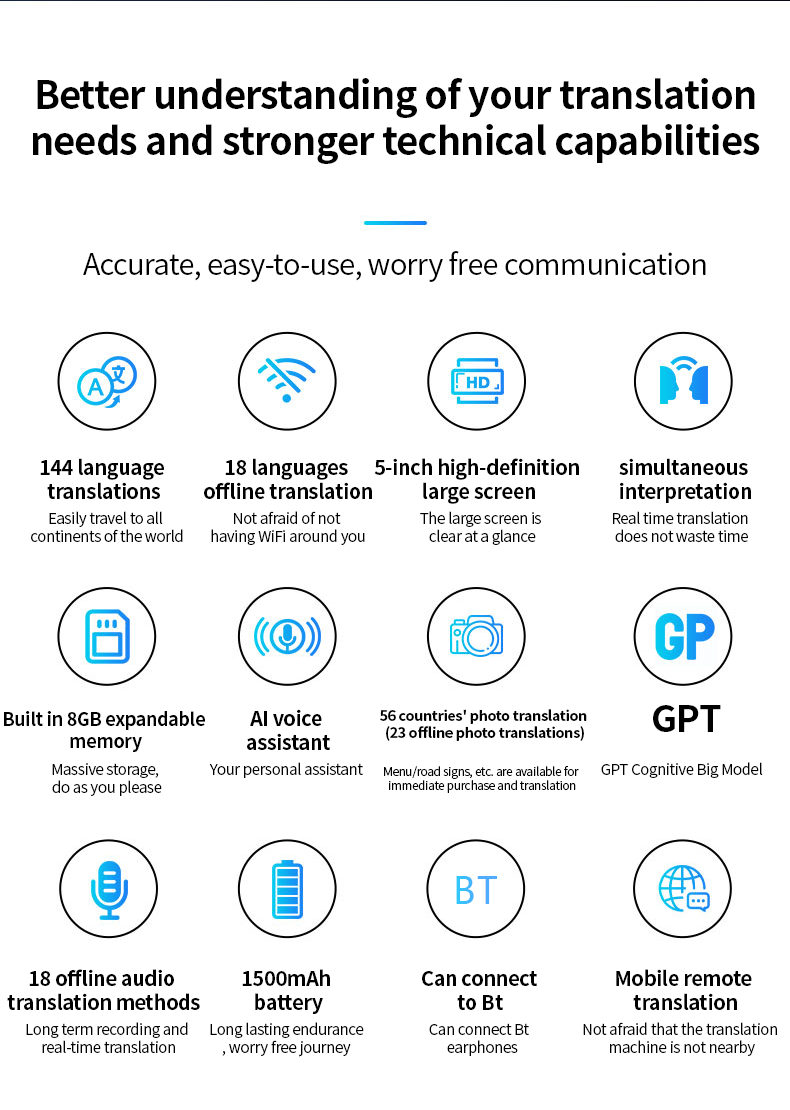 Better understanding of your translation needs and stronger technical capabilities

Accurate, easy-to-use, worry free communication

A 文

144 language translations
Easily travel to all continents of the world

18 languages offline translation
Not afraid of not having WiFi around you

HD

5-inch high-definition large screen
The large screen is clear at a glance

simultaneous interpretation
Real time translation does not waste time

Built in 8GB expandable memory
Massive storage, do as you please

AI voice assistant
Your personal assistant

56 countries' photo translation (23 offline photo translations)
Menu/road signs, etc. are available for immediate purchase and translation

GP

GPT
GPT Cognitive Big Model

18 offline audio translation methods
Long term recording and real-time translation

1500mAh battery
Long lasting endurance , worry free journey

BT

Can connect to Bt
Can connect Bt earphones

Mobile remote translation
Not afraid that the translation machine is not nearby